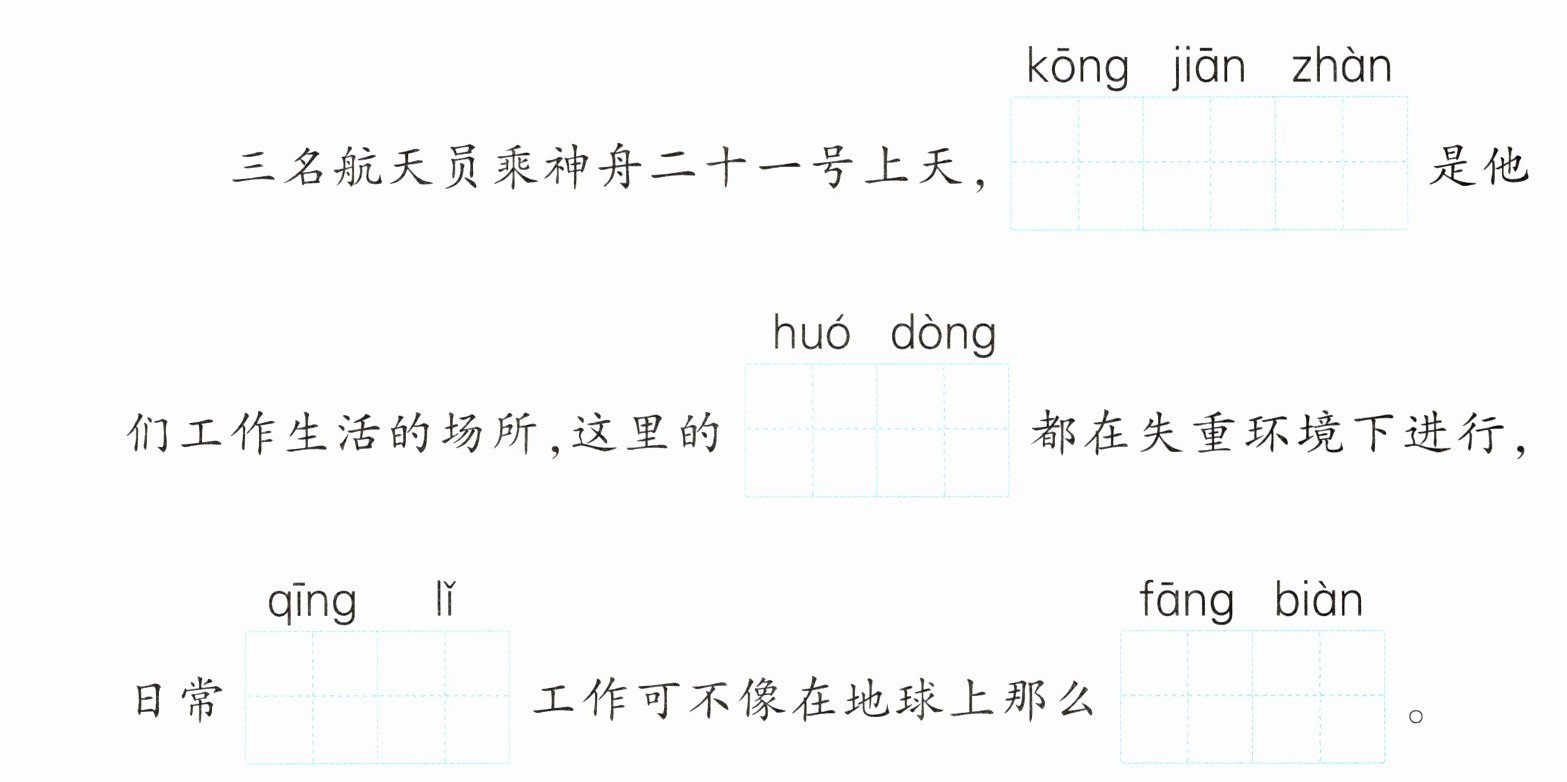 kōng jiān zhàn

三名航天员乘神舟二十一号上天，____是他

huó dòng

们工作生活的场所，这里的____都在失重环境下进行，

qīng lǐ fāng biàn

日常____工作可不像在地球上那么____。